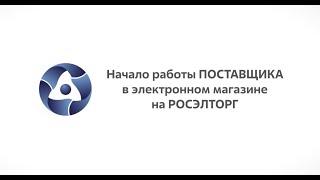 Начало работы ПОСТАВЩИКА в электронном магазине на РОСЭЛТОРГ